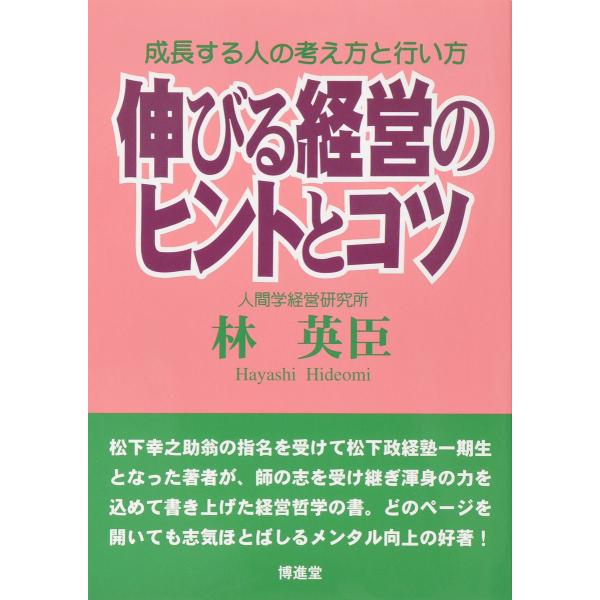 成長する人の考え方と行い方

伸びる経営のヒントとコツ

人間学経営研究所
林　英臣
Hayashi Hideomi

松下幸之助翁の指名を受けて松下政経塾一期生となった著者が、師の志を受け継ぎ渾身の力を込めて書き上げた経営哲学の書。どのページを開いても志気ほとばしるメンタル向上の好著！

博進堂